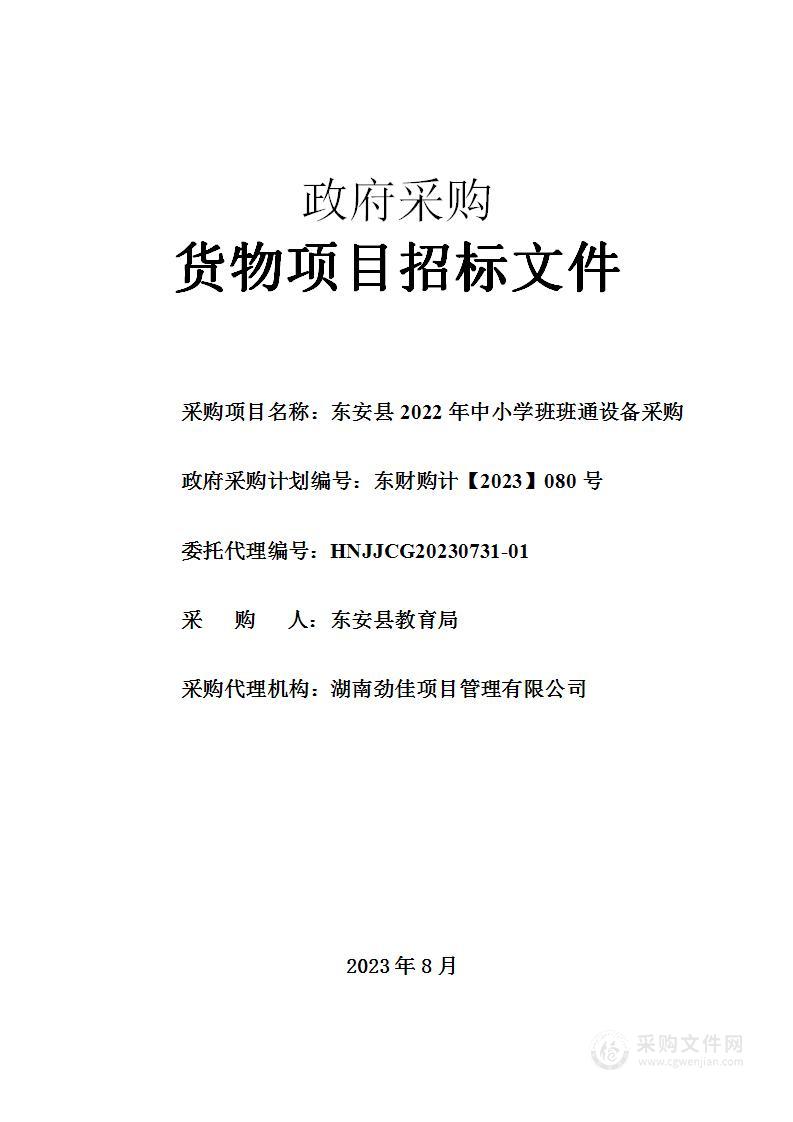 政府采购
货物项目招标文件

采购项目名称：东安县 2022 年中小学班班通设备采购

政府采购计划编号：东财购计【2023】080 号

委托代理编号：HNJJCG20230731-01

采　购　人：东安县教育局

采购代理机构：湖南劲佳项目管理有限公司

2023 年 8 月

采购文件网
www.cgwenjian.com